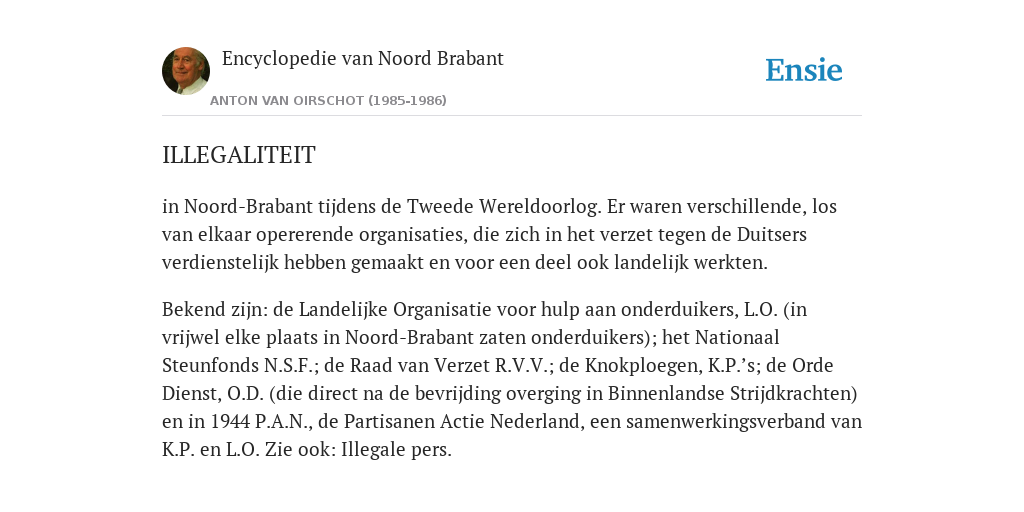 Encyclopedie van Noord Brabant

ANTON VAN OIRSCHOT (1985-1986)

Ensie

ILLEGALITEIT

in Noord-Brabant tijdens de Tweede Wereldoorlog. Er waren verschillende, los van elkaar opererende organisaties, die zich in het verzet tegen de Duitsers verdienstelijk hebben gemaakt en voor een deel ook landelijk werkten.

Bekend zijn: de Landelijke Organisatie voor hulp aan onderduikers, L.O. (in vrijwel elke plaats in Noord-Brabant zaten onderduikers); het Nationaal Steunfonds N.S.F.; de Raad van Verzet R.V.V.; de Knokploegen, K.P.'s; de Orde Dienst, O.D. (die direct na de bevrijding overging in Binnenlandse Strijdkrachten) en in 1944 P.A.N., de Partisanen Actie Nederland, een samenwerkingsverband van K.P. en L.O. Zie ook: Illegale pers.